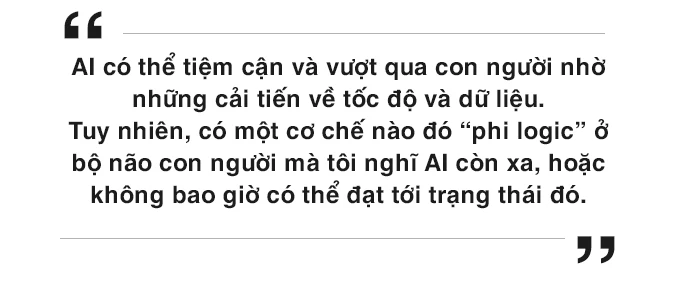 “

AI có thể tiệm cận và vượt qua con người nhờ những cải tiến về tốc độ và dữ liệu. Tuy nhiên, có một cơ chế nào đó “phi logic” ở bộ não con người mà tôi nghĩ AI còn xa, hoặc không bao giờ có thể đạt tới trạng thái đó.

”